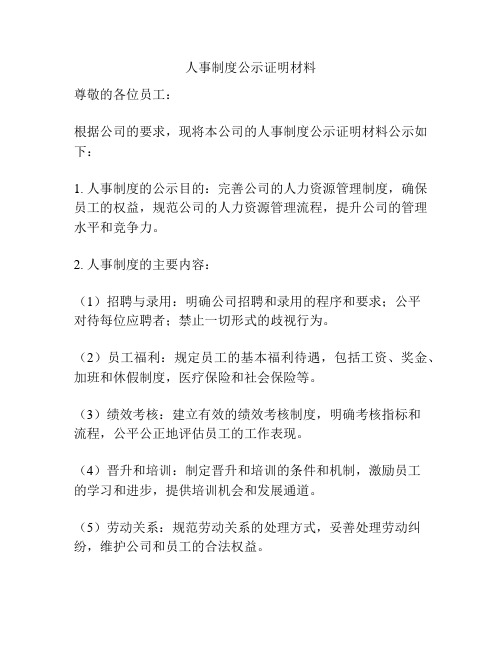 人事制度公示证明材料

尊敬的各位员工：

根据公司的要求，现将本公司的人事制度公示证明材料公示如下：

1. 人事制度的公示目的：完善公司的人力资源管理制度，确保员工的权益，规范公司的人力资源管理流程，提升公司的管理水平和竞争力。

2. 人事制度的主要内容：

（1）招聘与录用：明确公司招聘和录用的程序和要求；公平对待每位应聘者；禁止一切形式的歧视行为。

（2）员工福利：规定员工的基本福利待遇，包括工资、奖金、加班和休假制度，医疗保险和社会保险等。

（3）绩效考核：建立有效的绩效考核制度，明确考核指标和流程，公平公正地评估员工的工作表现。

（4）晋升和培训：制定晋升和培训的条件和机制，激励员工的学习和进步，提供培训机会和发展通道。

（5）劳动关系：规范劳动关系的处理方式，妥善处理劳动纠纷，维护公司和员工的合法权益。